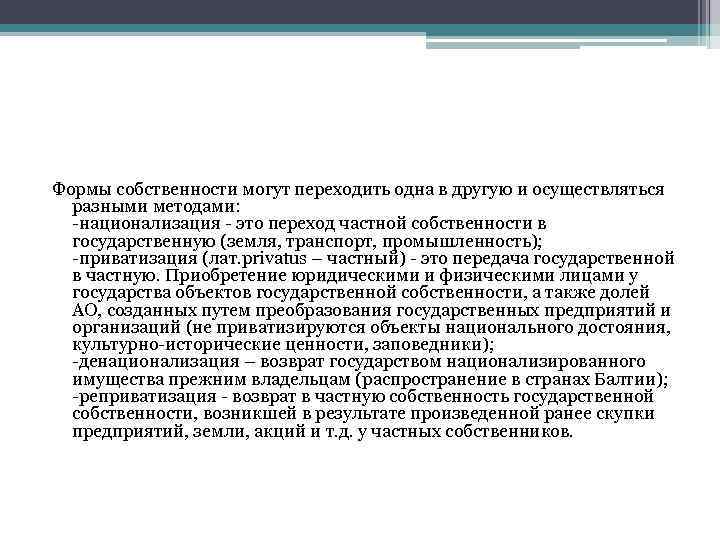 Формы собственности могут переходить одна в другую и осуществляться разными методами:
-национализация - это переход частной собственности в государственную (земля, транспорт, промышленность);
-приватизация (лат.privatus – частный) - это передача государственной в частную. Приобретение юридическими и физическими лицами у государства объектов государственной собственности, а также долей АО, созданных путем преобразования государственных предприятий и организаций (не приватизируются объекты национального достояния, культурно-исторические ценности, заповедники);
-денационализация – возврат государством национализированного имущества прежним владельцам (распространение в странах Балтии);
-реприватизация - возврат в частную собственность государственной собственности, возникшей в результате произведенной ранее скупки предприятий, земли, акций и т.д. у частных собственников.